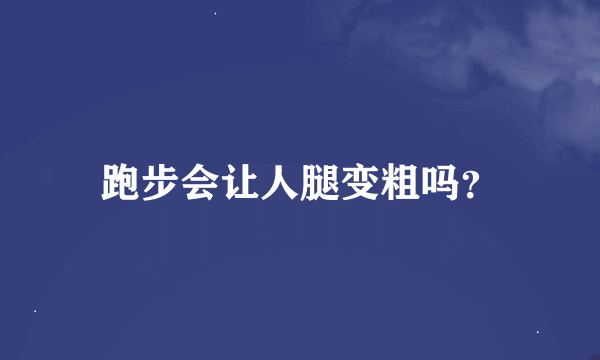 跑步会让人腿变粗吗?